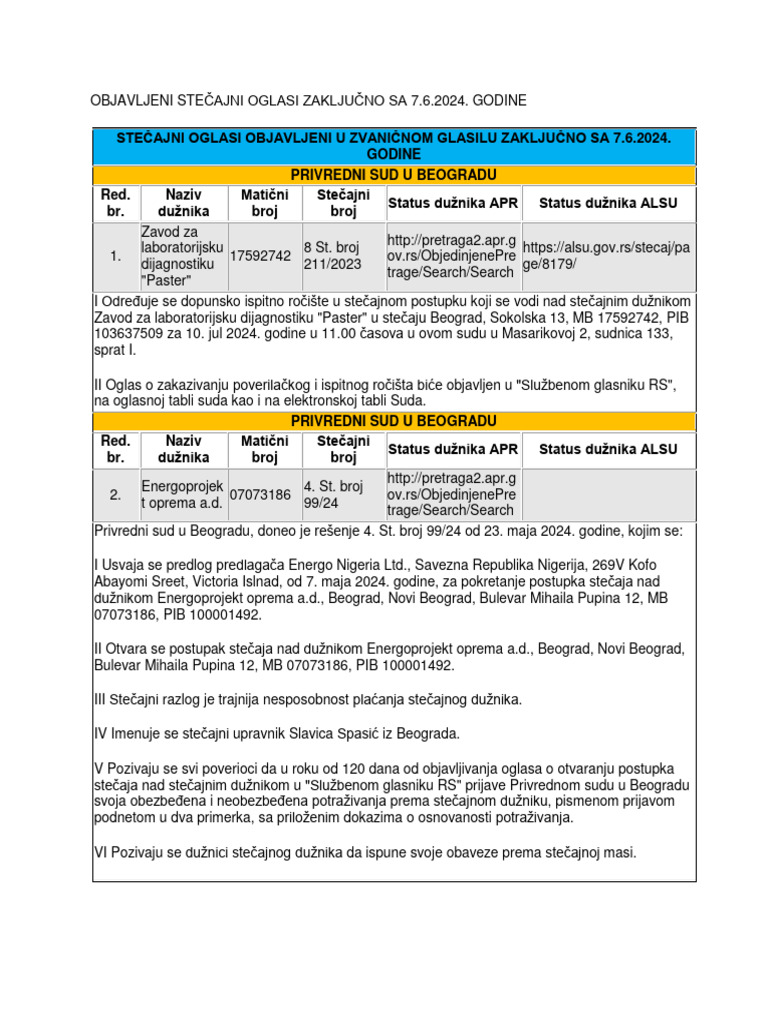 OBJAVLJENI STEČAJNI OGLASI ZAKLJUČNO SA 7.6.2024. GODINE

STEČAJNI OGLASI OBJAVLJENI U ZVANIČNOM GLASILU ZAKLJUČNO SA 7.6.2024. GODINE

PRIVREDNI SUD U BEOGRADU

| Red. br. | Naziv dužnika | Matični broj | Stečajni broj | Status dužnika APR | Status dužnika ALSU |
|---|---|---|---|---|---|
| 1. | Zavod za laboratorijsku dijagnostiku "Paster" | 17592742 | 8 St. broj 211/2023 | http://pretraga2.apr.gov.rs/ObjedinjenePretrage/Search/Search | https://alsu.gov.rs/stecaj/page/8179/ |

I Određuje se dopunsko ispitno ročište u stečajnom postupku koji se vodi nad stečajnim dužnikom Zavod za laboratorijsku dijagnostiku "Paster" u stečaju Beograd, Sokolska 13, MB 17592742, PIB 103637509 za 10. jul 2024. godine u 11.00 časova u ovom sudu u Masarikovoj 2, sudnica 133, sprat I.

II Oglas o zakazivanju poverilačkog i ispitnog ročišta biće objavljen u "Službenom glasniku RS", na oglasnoj tabli suda kao i na elektronskoj tabli Suda.

PRIVREDNI SUD U BEOGRADU

| Red. br. | Naziv dužnika | Matični broj | Stečajni broj | Status dužnika APR | Status dužnika ALSU |
|---|---|---|---|---|---|
| 2. | Energoprojekt oprema a.d. | 07073186 | 4. St. broj 99/24 | http://pretraga2.apr.gov.rs/ObjedinjenePretrage/Search/Search | |

Privredni sud u Beogradu, doneo je rešenje 4. St. broj 99/24 od 23. maja 2024. godine, kojim se:

I Usvaja se predlog predlagača Energo Nigeria Ltd., Savezna Republika Nigerija, 269V Kofo Abayomi Sreet, Victoria Islnad, od 7. maja 2024. godine, za pokretanje postupka stečaja nad dužnikom Energoprojekt oprema a.d., Beograd, Novi Beograd, Bulevar Mihaila Pupina 12, MB 07073186, PIB 100001492.

II Otvara se postupak stečaja nad dužnikom Energoprojekt oprema a.d., Beograd, Novi Beograd, Bulevar Mihaila Pupina 12, MB 07073186, PIB 100001492.

III Stečajni razlog je trajnija nesposobnost plaćanja stečajnog dužnika.

IV Imenuje se stečajni upravnik Slavica Spasić iz Beograda.

V Pozivaju se svi poverioci da u roku od 120 dana od objavljivanja oglasa o otvaranju postupka stečaja nad stečajnim dužnikom u "Službenom glasniku RS" prijave Privrednom sudu u Beogradu svoja obezbeđena i neobezbeđena potraživanja prema stečajnom dužniku, pismenom prijavom podnetom u dva primerka, sa priloženim dokazima o osnovanosti potraživanja.

VI Pozivaju se dužnici stečajnog dužnika da ispune svoje obaveze prema stečajnoj masi.